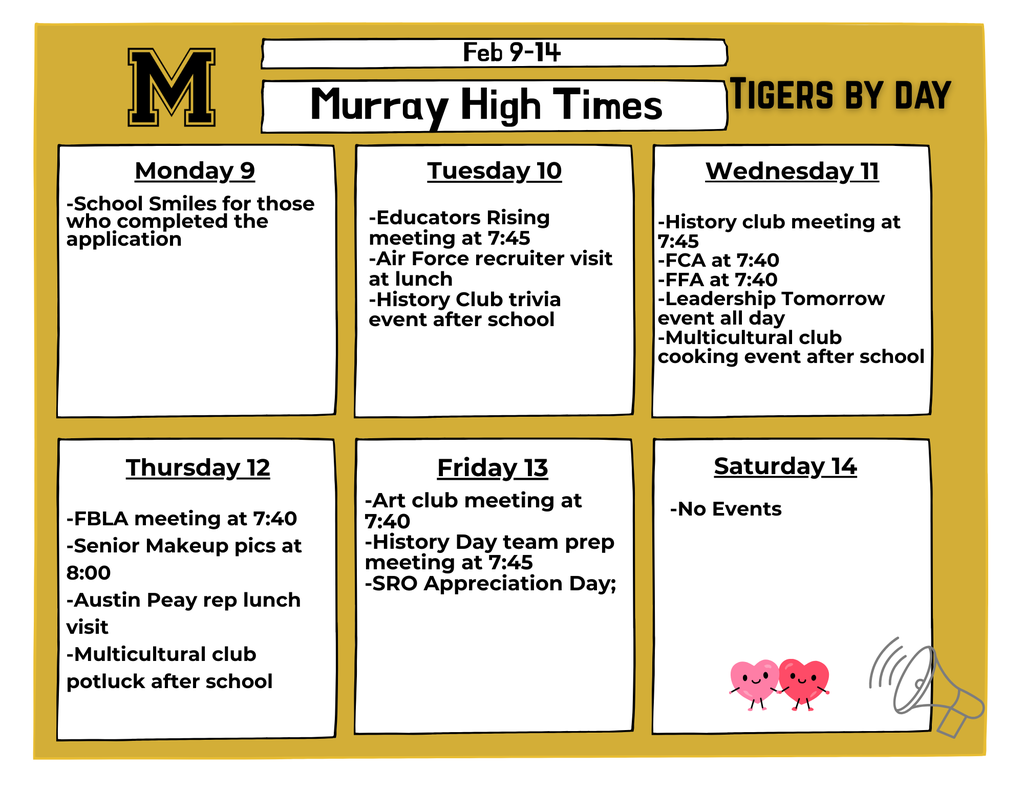 M

Feb 9-14

Murray High Times

Tigers by day

Monday 9

-School Smiles for those who completed the application

Tuesday 10

-Educators Rising meeting at 7:45
-Air Force recruiter visit at lunch
-History Club trivia event after school

Wednesday 11

-History club meeting at 7:45
-FCA at 7:40
-FFA at 7:40
-Leadership Tomorrow event all day
-Multicultural club cooking event after school

Thursday 12

-FBLA meeting at 7:40
-Senior Makeup pics at 8:00
-Austin Peay rep lunch visit
-Multicultural club potluck after school

Friday 13

-Art club meeting at 7:40
-History Day team prep meeting at 7:45
-SRO Appreciation Day;

Saturday 14

-No Events